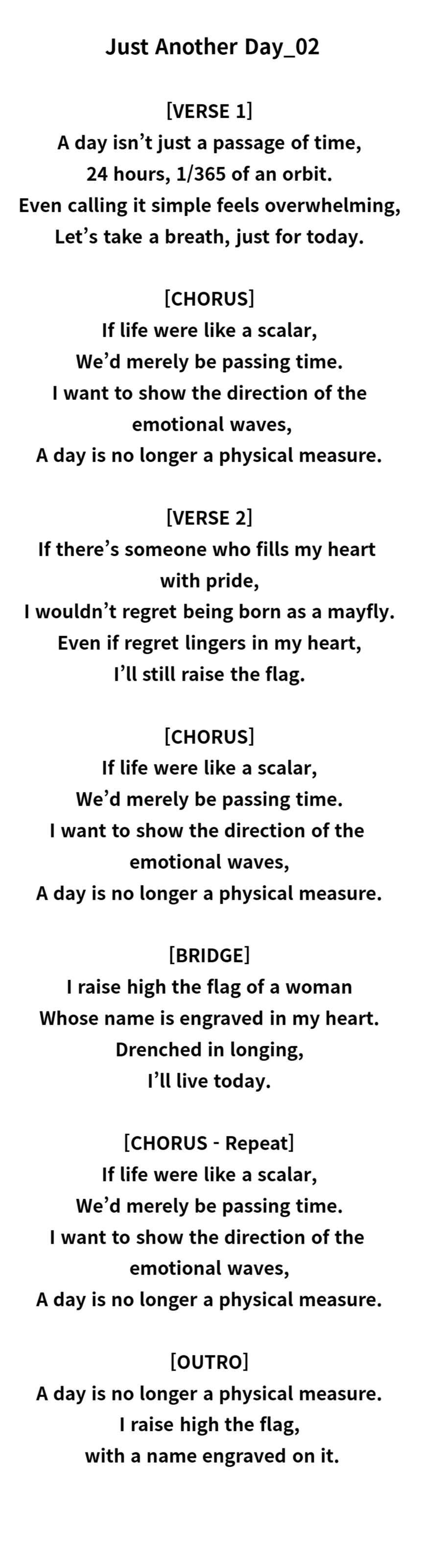 Just Another Day_02

[VERSE 1]
A day isn't just a passage of time,
24 hours, 1/365 of an orbit.
Even calling it simple feels overwhelming,
Let's take a breath, just for today.

[CHORUS]
If life were like a scalar,
We'd merely be passing time.
I want to show the direction of the emotional waves,
A day is no longer a physical measure.

[VERSE 2]
If there's someone who fills my heart with pride,
I wouldn't regret being born as a mayfly.
Even if regret lingers in my heart,
I'll still raise the flag.

[CHORUS]
If life were like a scalar,
We'd merely be passing time.
I want to show the direction of the emotional waves,
A day is no longer a physical measure.

[BRIDGE]
I raise high the flag of a woman
Whose name is engraved in my heart.
Drenched in longing,
I'll live today.

[CHORUS - Repeat]
If life were like a scalar,
We'd merely be passing time.
I want to show the direction of the emotional waves,
A day is no longer a physical measure.

[OUTRO]
A day is no longer a physical measure.
I raise high the flag,
with a name engraved on it.